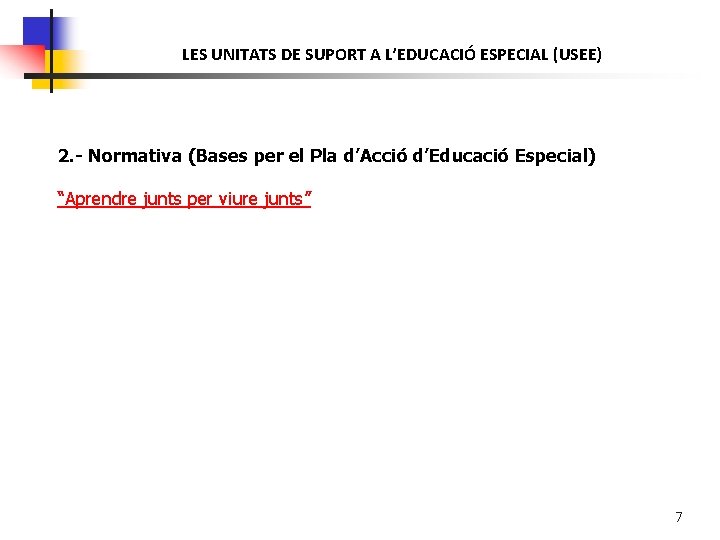 LES UNITATS DE SUPORT A L'EDUCACIÓ ESPECIAL (USEE)

2.- Normativa (Bases per el Pla d'Acció d'Educació Especial)

"Aprendre junts per viure junts"

7